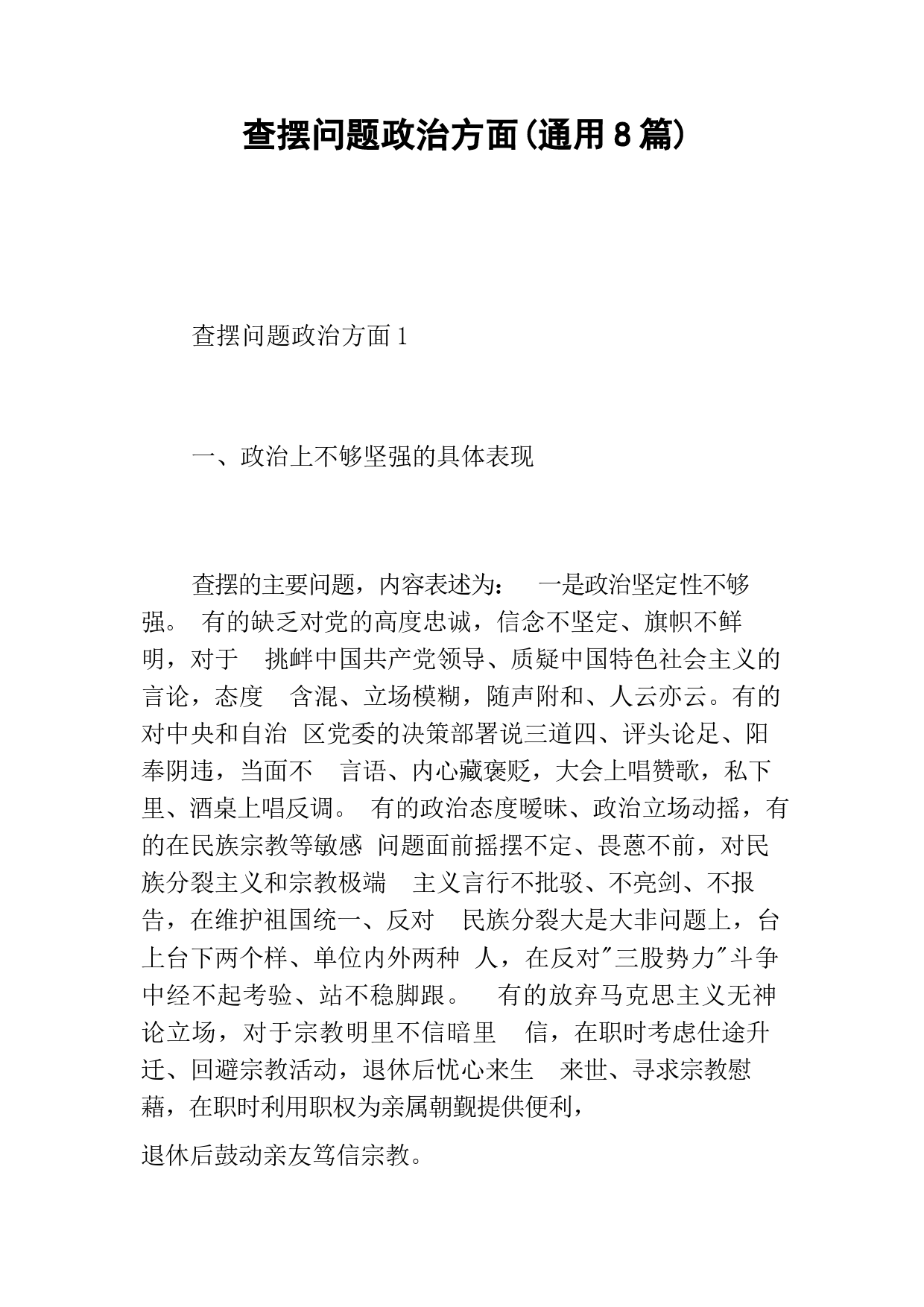 查摆问题政治方面(通用8篇)

查摆问题政治方面1

一、政治上不够坚强的具体表现

查摆的主要问题，内容表述为： 一是政治坚定性不够强。 有的缺乏对党的高度忠诚，信念不坚定、旗帜不鲜明，对于 挑衅中国共产党领导、质疑中国特色社会主义的言论，态度 含混、立场模糊，随声附和、人云亦云。有的对中央和自治 区党委的决策部署说三道四、评头论足、阳奉阴违，当面不 言语、内心藏褒贬，大会上唱赞歌，私下里、酒桌上唱反调。 有的政治态度暧昧、政治立场动摇，有的在民族宗教等敏感 问题面前摇摆不定、畏葸不前，对民族分裂主义和宗教极端 主义言行不批驳、不亮剑、不报告，在维护祖国统一、反对 民族分裂大是大非问题上，台上台下两个样、单位内外两种 人，在反对"三股势力"斗争中经不起考验、站不稳脚跟。 有的放弃马克思主义无神论立场，对于宗教明里不信暗里 信，在职时考虑仕途升迁、回避宗教活动，退休后忧心来生 来世、寻求宗教慰藉，在职时利用职权为亲属朝觐提供便利，

退休后鼓动亲友笃信宗教。